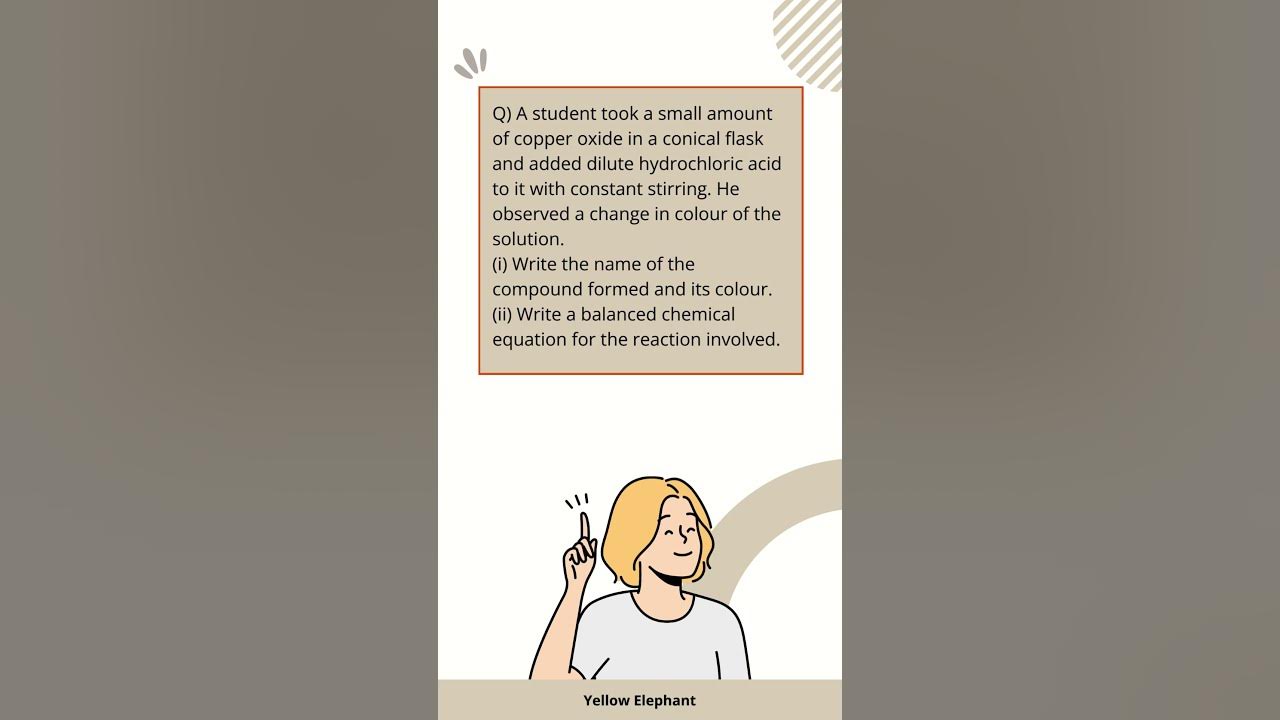 Q) A student took a small amount of copper oxide in a conical flask and added dilute hydrochloric acid to it with constant stirring. He observed a change in colour of the solution.
(i) Write the name of the compound formed and its colour.
(ii) Write a balanced chemical equation for the reaction involved.

Yellow Elephant